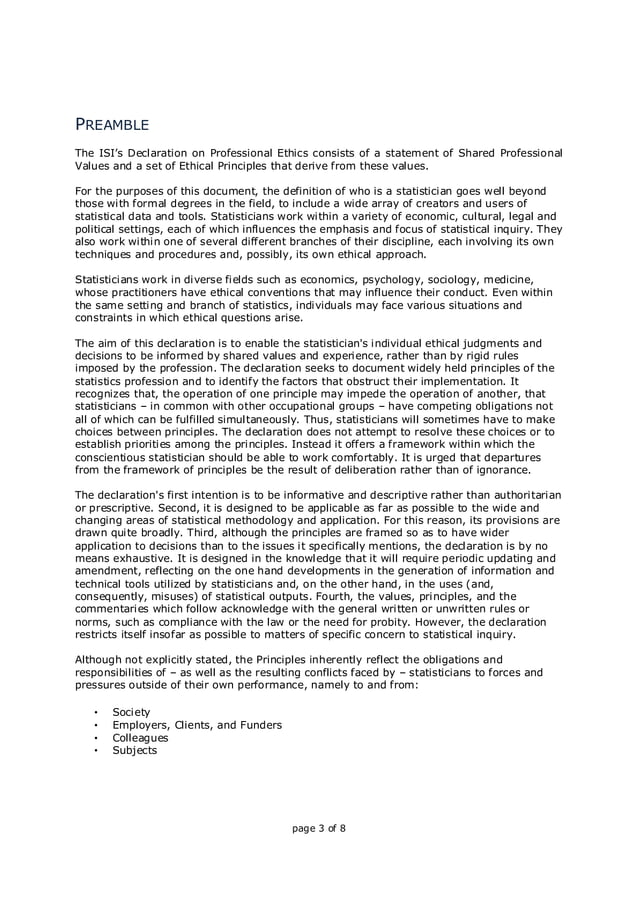 PREAMBLE

The ISI's Declaration on Professional Ethics consists of a statement of Shared Professional Values and a set of Ethical Principles that derive from these values.

For the purposes of this document, the definition of who is a statistician goes well beyond those with formal degrees in the field, to include a wide array of creators and users of statistical data and tools. Statisticians work within a variety of economic, cultural, legal and political settings, each of which influences the emphasis and focus of statistical inquiry. They also work within one of several different branches of their discipline, each involving its own techniques and procedures and, possibly, its own ethical approach.

Statisticians work in diverse fields such as economics, psychology, sociology, medicine, whose practitioners have ethical conventions that may influence their conduct. Even within the same setting and branch of statistics, individuals may face various situations and constraints in which ethical questions arise.

The aim of this declaration is to enable the statistician's individual ethical judgments and decisions to be informed by shared values and experience, rather than by rigid rules imposed by the profession. The declaration seeks to document widely held principles of the statistics profession and to identify the factors that obstruct their implementation. It recognizes that, the operation of one principle may impede the operation of another, that statisticians – in common with other occupational groups – have competing obligations not all of which can be fulfilled simultaneously. Thus, statisticians will sometimes have to make choices between principles. The declaration does not attempt to resolve these choices or to establish priorities among the principles. Instead it offers a framework within which the conscientious statistician should be able to work comfortably. It is urged that departures from the framework of principles be the result of deliberation rather than of ignorance.

The declaration's first intention is to be informative and descriptive rather than authoritarian or prescriptive. Second, it is designed to be applicable as far as possible to the wide and changing areas of statistical methodology and application. For this reason, its provisions are drawn quite broadly. Third, although the principles are framed so as to have wider application to decisions than to the issues it specifically mentions, the declaration is by no means exhaustive. It is designed in the knowledge that it will require periodic updating and amendment, reflecting on the one hand developments in the generation of information and technical tools utilized by statisticians and, on the other hand, in the uses (and, consequently, misuses) of statistical outputs. Fourth, the values, principles, and the commentaries which follow acknowledge with the general written or unwritten rules or norms, such as compliance with the law or the need for probity. However, the declaration restricts itself insofar as possible to matters of specific concern to statistical inquiry.

Although not explicitly stated, the Principles inherently reflect the obligations and responsibilities of – as well as the resulting conflicts faced by – statisticians to forces and pressures outside of their own performance, namely to and from:

• Society
• Employers, Clients, and Funders
• Colleagues
• Subjects

page 3 of 8